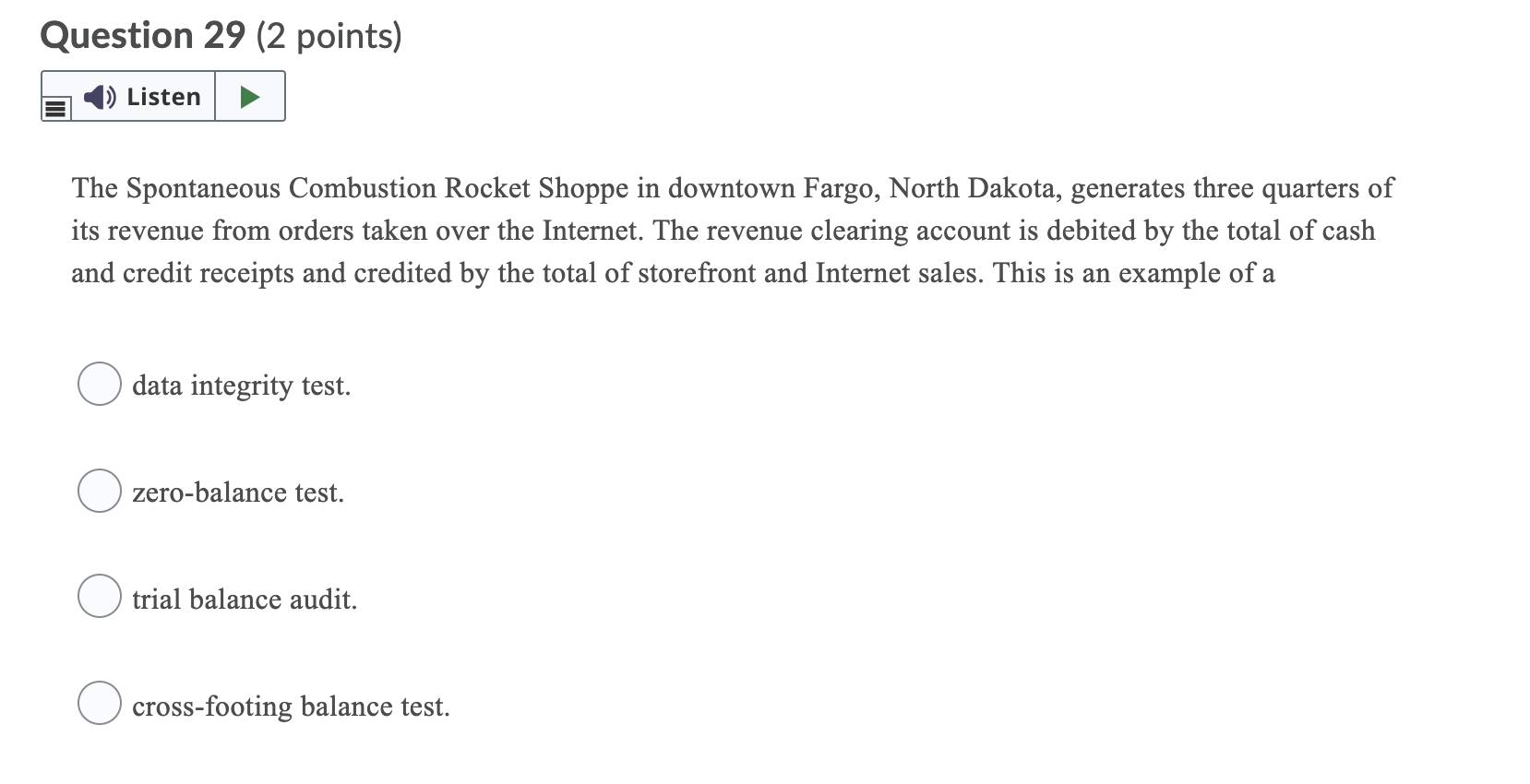 Question 29 (2 points)

Listen

The Spontaneous Combustion Rocket Shoppe in downtown Fargo, North Dakota, generates three quarters of its revenue from orders taken over the Internet. The revenue clearing account is debited by the total of cash and credit receipts and credited by the total of storefront and Internet sales. This is an example of a

data integrity test.

zero-balance test.

trial balance audit.

cross-footing balance test.